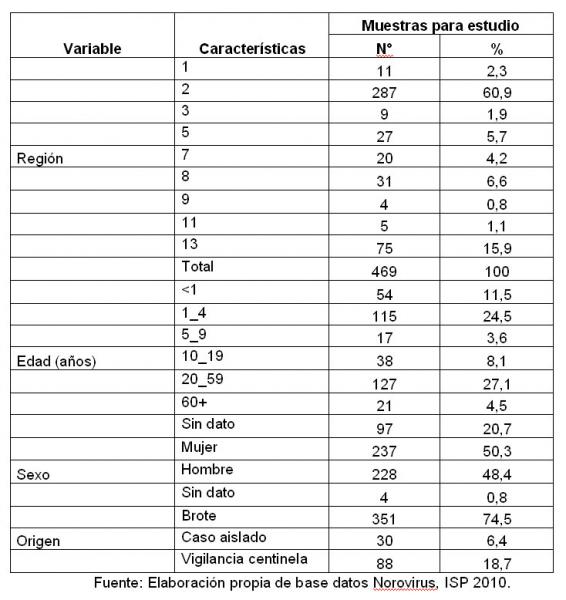 | Variable | Características | Muestras para estudio N° | Muestras para estudio % |
|---|---|---|---|
| | 1 | 11 | 2,3 |
| | 2 | 287 | 60,9 |
| | 3 | 9 | 1,9 |
| | 5 | 27 | 5,7 |
| Región | 7 | 20 | 4,2 |
| | 8 | 31 | 6,6 |
| | 9 | 4 | 0,8 |
| | 11 | 5 | 1,1 |
| | 13 | 75 | 15,9 |
| | Total | 469 | 100 |
| | <1 | 54 | 11,5 |
| | 1_4 | 115 | 24,5 |
| | 5_9 | 17 | 3,6 |
| Edad (años) | 10_19 | 38 | 8,1 |
| | 20_59 | 127 | 27,1 |
| | 60+ | 21 | 4,5 |
| | Sin dato | 97 | 20,7 |
| | Mujer | 237 | 50,3 |
| Sexo | Hombre | 228 | 48,4 |
| | Sin dato | 4 | 0,8 |
| | Brote | 351 | 74,5 |
| Origen | Caso aislado | 30 | 6,4 |
| | Vigilancia centinela | 88 | 18,7 |

Fuente: Elaboración propia de base datos Norovirus, ISP 2010.